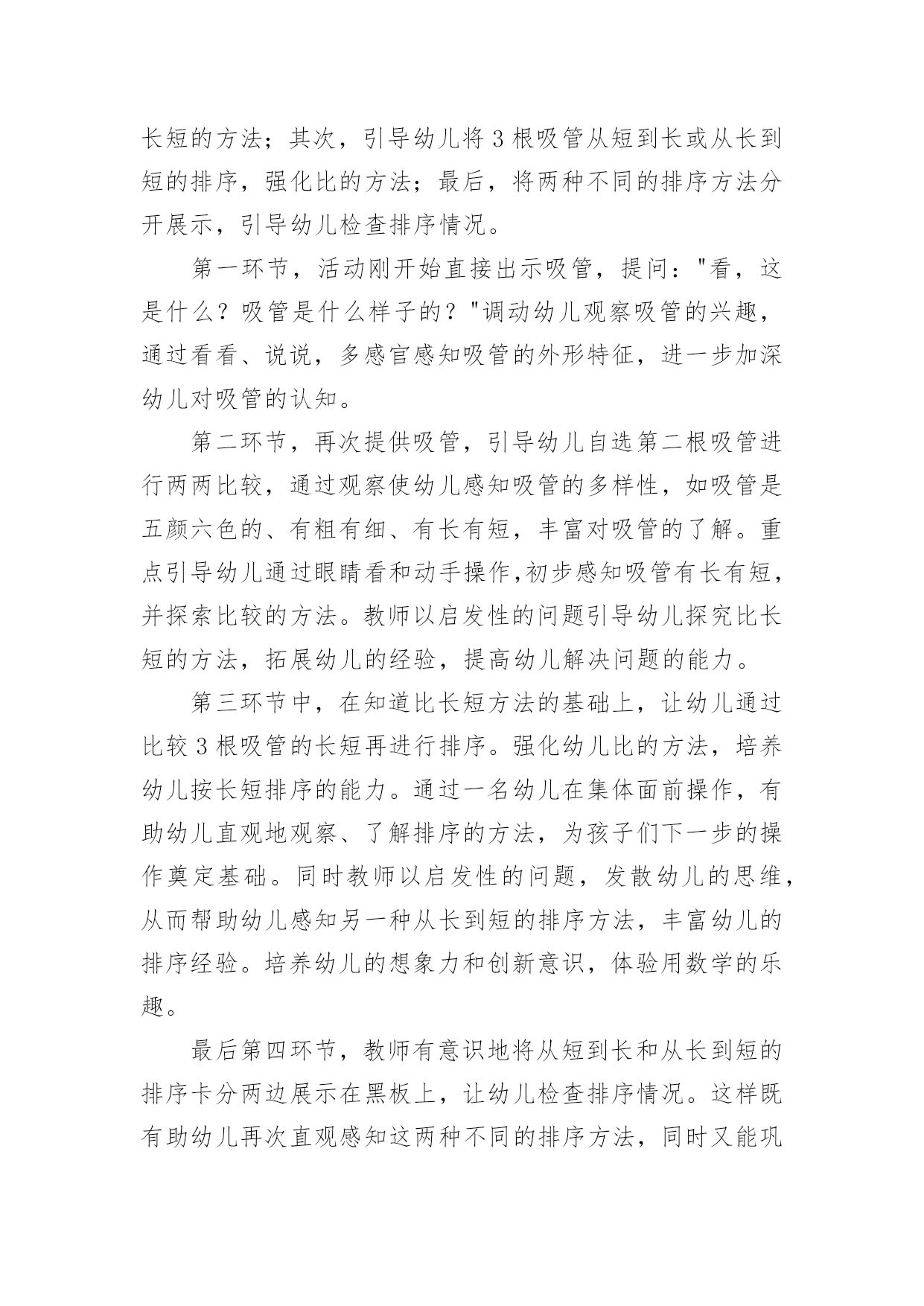 长短的方法；其次，引导幼儿将3根吸管从短到长或从长到短的排序，强化比的方法；最后，将两种不同的排序方法分开展示，引导幼儿检查排序情况。

第一环节，活动刚开始直接出示吸管，提问："看，这是什么？吸管是什么样子的？"调动幼儿观察吸管的兴趣，通过看看、说说，多感官感知吸管的外形特征，进一步加深幼儿对吸管的认知。

第二环节，再次提供吸管，引导幼儿自选第二根吸管进行两两比较，通过观察使幼儿感知吸管的多样性，如吸管是五颜六色的、有粗有细、有长有短，丰富对吸管的了解。重点引导幼儿通过眼睛看和动手操作,初步感知吸管有长有短，并探索比较的方法。教师以启发性的问题引导幼儿探究比长短的方法，拓展幼儿的经验，提高幼儿解决问题的能力。

第三环节中，在知道比长短方法的基础上，让幼儿通过比较3根吸管的长短再进行排序。强化幼儿比的方法，培养幼儿按长短排序的能力。通过一名幼儿在集体面前操作，有助幼儿直观地观察、了解排序的方法，为孩子们下一步的操作奠定基础。同时教师以启发性的问题，发散幼儿的思维，从而帮助幼儿感知另一种从长到短的排序方法，丰富幼儿的排序经验。培养幼儿的想象力和创新意识，体验用数学的乐趣。

最后第四环节，教师有意识地将从短到长和从长到短的排序卡分两边展示在黑板上，让幼儿检查排序情况。这样既有助幼儿再次直观感知这两种不同的排序方法，同时又能巩